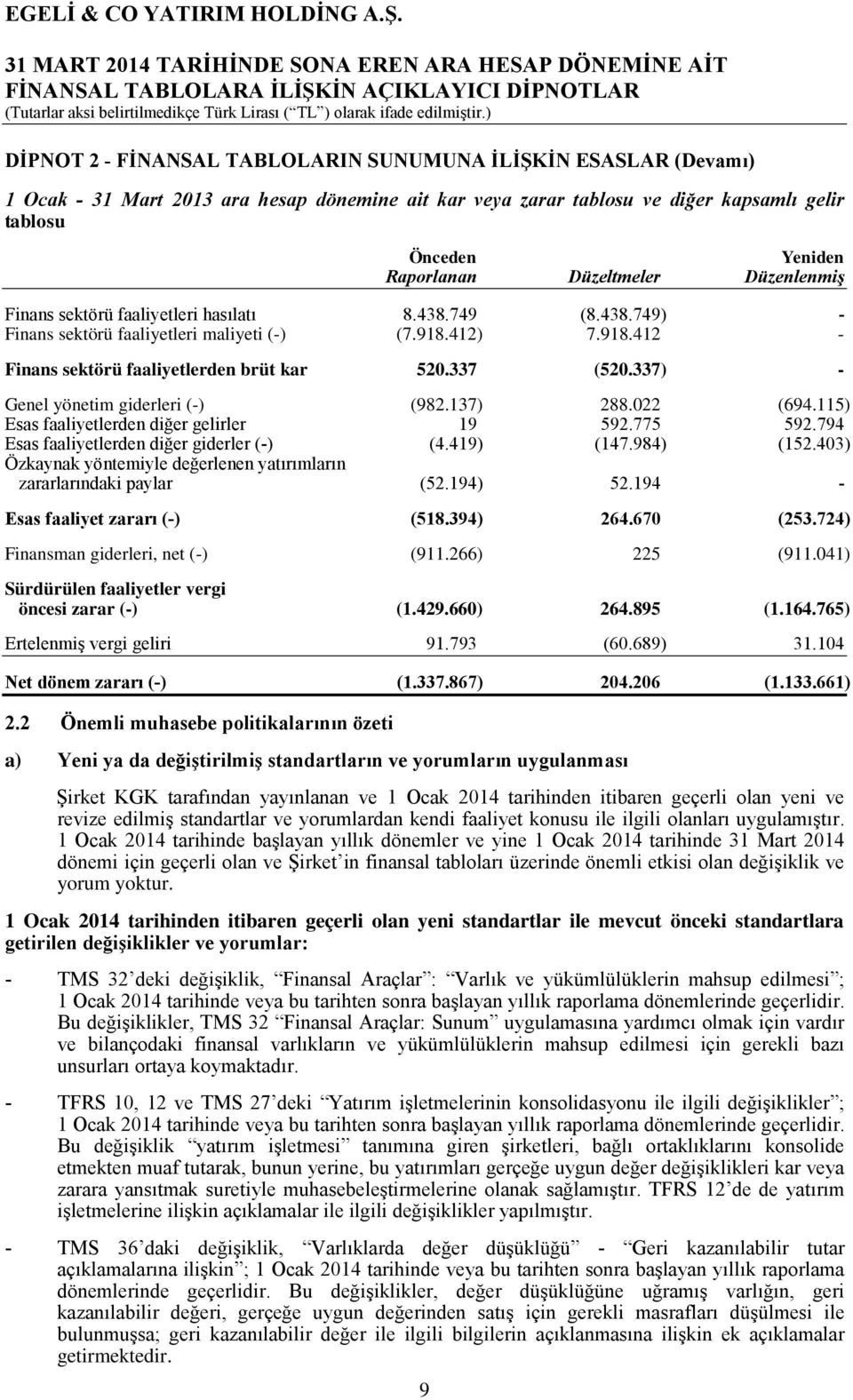 EGELİ & CO YATIRIM HOLDİNG A.Ş.

31 MART 2014 TARİHİNDE SONA EREN ARA HESAP DÖNEMİNE AİT FİNANSAL TABLOLARA İLİŞKİN AÇIKLAYICI DİPNOTLAR
(Tutarlar aksi belirtilmedikçe Türk Lirası (“TL”) olarak ifade edilmiştir.)

DİPNOT 2 - FİNANSAL TABLOLARIN SUNUMUNA İLİŞKİN ESASLAR (Devamı)

1 Ocak - 31 Mart 2013 ara hesap dönemine ait kar veya zarar tablosu ve diğer kapsamlı gelir tablosu

| | Önceden Raporlanan | Düzeltmeler | Yeniden Düzenlenmiş |
|---|---|---|---|
| Finans sektörü faaliyetleri hasılatı | 8.438.749 | (8.438.749) | - |
| Finans sektörü faaliyetleri maliyeti (-) | (7.918.412) | 7.918.412 | - |
| Finans sektörü faaliyetlerden brüt kar | 520.337 | (520.337) | - |
| Genel yönetim giderleri (-) | (982.137) | 288.022 | (694.115) |
| Esas faaliyetlerden diğer gelirler | 19 | 592.775 | 592.794 |
| Esas faaliyetlerden diğer giderler (-) | (4.419) | (147.984) | (152.403) |
| Özkaynak yöntemiyle değerlenen yatırımların zararlarındaki paylar | (52.194) | 52.194 | - |
| Esas faaliyet zararı (-) | (518.394) | 264.670 | (253.724) |
| Finansman giderleri, net (-) | (911.266) | 225 | (911.041) |
| Sürdürülen faaliyetler vergi öncesi zarar (-) | (1.429.660) | 264.895 | (1.164.765) |
| Ertelenmiş vergi geliri | 91.793 | (60.689) | 31.104 |
| Net dönem zararı (-) | (1.337.867) | 204.206 | (1.133.661) |

2.2 Önemli muhasebe politikalarının özeti

a) Yeni ya da değiştirilmiş standartların ve yorumların uygulanması

Şirket KGK tarafından yayınlanan ve 1 Ocak 2014 tarihinden itibaren geçerli olan yeni ve revize edilmiş standartlar ve yorumlardan kendi faaliyet konusu ile ilgili olanları uygulamıştır. 1 Ocak 2014 tarihinde başlayan yıllık dönemler ve yine 1 Ocak 2014 tarihinde 31 Mart 2014 dönemi için geçerli olan ve Şirket’in finansal tabloları üzerinde önemli etkisi olan değişiklik ve yorum yoktur.

1 Ocak 2014 tarihinden itibaren geçerli olan yeni standartlar ile mevcut önceki standartlara getirilen değişiklikler ve yorumlar:

- TMS 32’deki değişiklik, “Finansal Araçlar”: “Varlık ve yükümlülüklerin mahsup edilmesi”; 1 Ocak 2014 tarihinde veya bu tarihten sonra başlayan yıllık raporlama dönemlerinde geçerlidir. Bu değişiklikler, TMS 32 “Finansal Araçlar: Sunum” uygulamasına yardımcı olmak için vardır ve bilançodaki finansal varlıkların ve yükümlülüklerin mahsup edilmesi için gerekli bazı unsurları ortaya koymaktadır.

- TFRS 10, 12 ve TMS 27’deki “Yatırım işletmelerinin konsolidasyonu ile ilgili değişiklikler”; 1 Ocak 2014 tarihinde veya bu tarihten sonra başlayan yıllık raporlama dönemlerinde geçerlidir. Bu değişiklik “yatırım işletmesi” tanımına giren şirketleri, bağlı ortaklıklarını konsolide etmekten muaf tutarak, bunun yerine, bu yatırımları gerçeğe uygun değer değişiklikleri kar veya zarara yansıtmak suretiyle muhasebeleştirmelerine olanak sağlamıştır. TFRS 12’de de yatırım işletmelerine ilişkin açıklamalar ile ilgili değişiklikler yapılmıştır.

- TMS 36’daki değişiklik, “Varlıklarda değer düşüklüğü” - “Geri kazanılabilir tutar açıklamalarına ilişkin”; 1 Ocak 2014 tarihinde veya bu tarihten sonra başlayan yıllık raporlama dönemlerinde geçerlidir. Bu değişiklikler, değer düşüklüğüne uğramış varlığın, geri kazanılabilir değeri, gerçeğe uygun değerinden satış için gerekli masrafları düşülmesi ile bulunmuşsa; geri kazanılabilir değer ile ilgili bilgilerin açıklanmasına ilişkin ek açıklamalar getirmektedir.

9